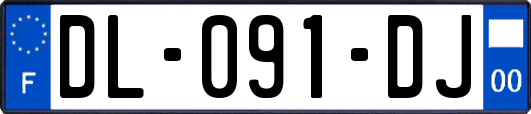 F

DL-091-DJ

00